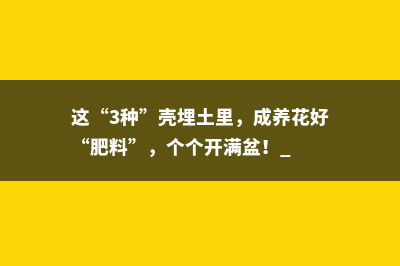 这“3种”壳埋土里，成养花好“肥料”，个个开满盆！_